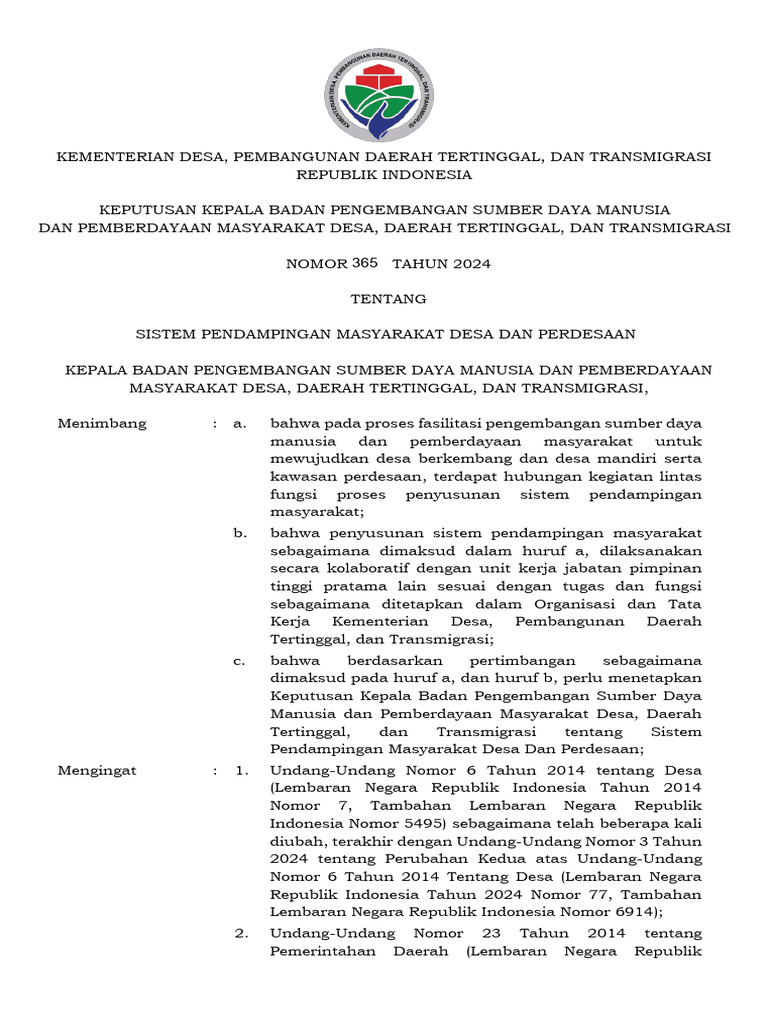 KEMENTERIAN DESA PEMBANGUNAN DAERAH TERTINGGAL DAN TRANSMIGRASI

KEMENTERIAN DESA, PEMBANGUNAN DAERAH TERTINGGAL, DAN TRANSMIGRASI REPUBLIK INDONESIA

KEPUTUSAN KEPALA BADAN PENGEMBANGAN SUMBER DAYA MANUSIA DAN PEMBERDAYAAN MASYARAKAT DESA, DAERAH TERTINGGAL, DAN TRANSMIGRASI

NOMOR 365 TAHUN 2024

TENTANG

SISTEM PENDAMPINGAN MASYARAKAT DESA DAN PERDESAAN

KEPALA BADAN PENGEMBANGAN SUMBER DAYA MANUSIA DAN PEMBERDAYAAN MASYARAKAT DESA, DAERAH TERTINGGAL, DAN TRANSMIGRASI,

Menimbang : a. bahwa pada proses fasilitasi pengembangan sumber daya manusia dan pemberdayaan masyarakat untuk mewujudkan desa berkembang dan desa mandiri serta kawasan perdesaan, terdapat hubungan kegiatan lintas fungsi proses penyusunan sistem pendampingan masyarakat;

b. bahwa penyusunan sistem pendampingan masyarakat sebagaimana dimaksud dalam huruf a, dilaksanakan secara kolaboratif dengan unit kerja jabatan pimpinan tinggi pratama lain sesuai dengan tugas dan fungsi sebagaimana ditetapkan dalam Organisasi dan Tata Kerja Kementerian Desa, Pembangunan Daerah Tertinggal, dan Transmigrasi;

c. bahwa berdasarkan pertimbangan sebagaimana dimaksud pada huruf a, dan huruf b, perlu menetapkan Keputusan Kepala Badan Pengembangan Sumber Daya Manusia dan Pemberdayaan Masyarakat Desa, Daerah Tertinggal, dan Transmigrasi tentang Sistem Pendampingan Masyarakat Desa Dan Perdesaan;

Mengingat : 1. Undang-Undang Nomor 6 Tahun 2014 tentang Desa (Lembaran Negara Republik Indonesia Tahun 2014 Nomor 7, Tambahan Lembaran Negara Republik Indonesia Nomor 5495) sebagaimana telah beberapa kali diubah, terakhir dengan Undang-Undang Nomor 3 Tahun 2024 tentang Perubahan Kedua atas Undang-Undang Nomor 6 Tahun 2014 Tentang Desa (Lembaran Negara Republik Indonesia Tahun 2024 Nomor 77, Tambahan Lembaran Negara Republik Indonesia Nomor 6914);

2. Undang-Undang Nomor 23 Tahun 2014 tentang Pemerintahan Daerah (Lembaran Negara Republik